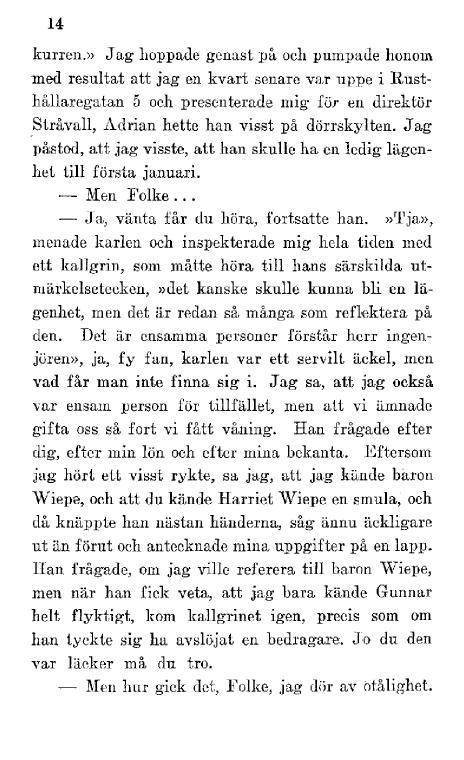 14

kurren.» Jag hoppade genast på och pumpade honom med resultat att jag en kvart senare var uppe i Rusthållaregatan 5 och presenterade mig för en direktör Stråvall, Adrian hette han visst på dörrskylten. Jag påstod, att jag visste, att han skulle ha en ledig lägenhet till första januari.

— Men Folke...

— Ja, vänta får du höra, fortsatte han. »Tja», menade karlen och inspekterade mig hela tiden med ett kallgrin, som måtte höra till hans särskilda utmärkelsetecken, »det kanske skulle kunna bli en lägenhet, men det är redan så många som reflektera på den. Det är ensamma personer förstår herr ingenjören», ja, fy fan, karlen var ett servilt äckel, men vad får man inte finna sig i. Jag sa, att jag också var ensam person för tillfället, men att vi ämnade gifta oss så fort vi fått våning. Han frågade efter dig, efter min lön och efter mina bekanta. Eftersom jag hört ett visst rykte, sa jag, att jag kände baron Wiepe, och att du kände Harriet Wiepe en smula, och då knäppte han nästan händerna, såg ännu äckligare ut än förut och antecknade mina uppgifter på en lapp. Han frågade, om jag ville referera till baron Wiepe, men när han fick veta, att jag bara kände Gunnar helt flyktigt, kom kallgrinet igen, precis som om han tyckte sig ha avslöjat en bedragare. Jo du den var läcker må du tro.

— Men hur gick det, Folke, jag dör av otålighet.